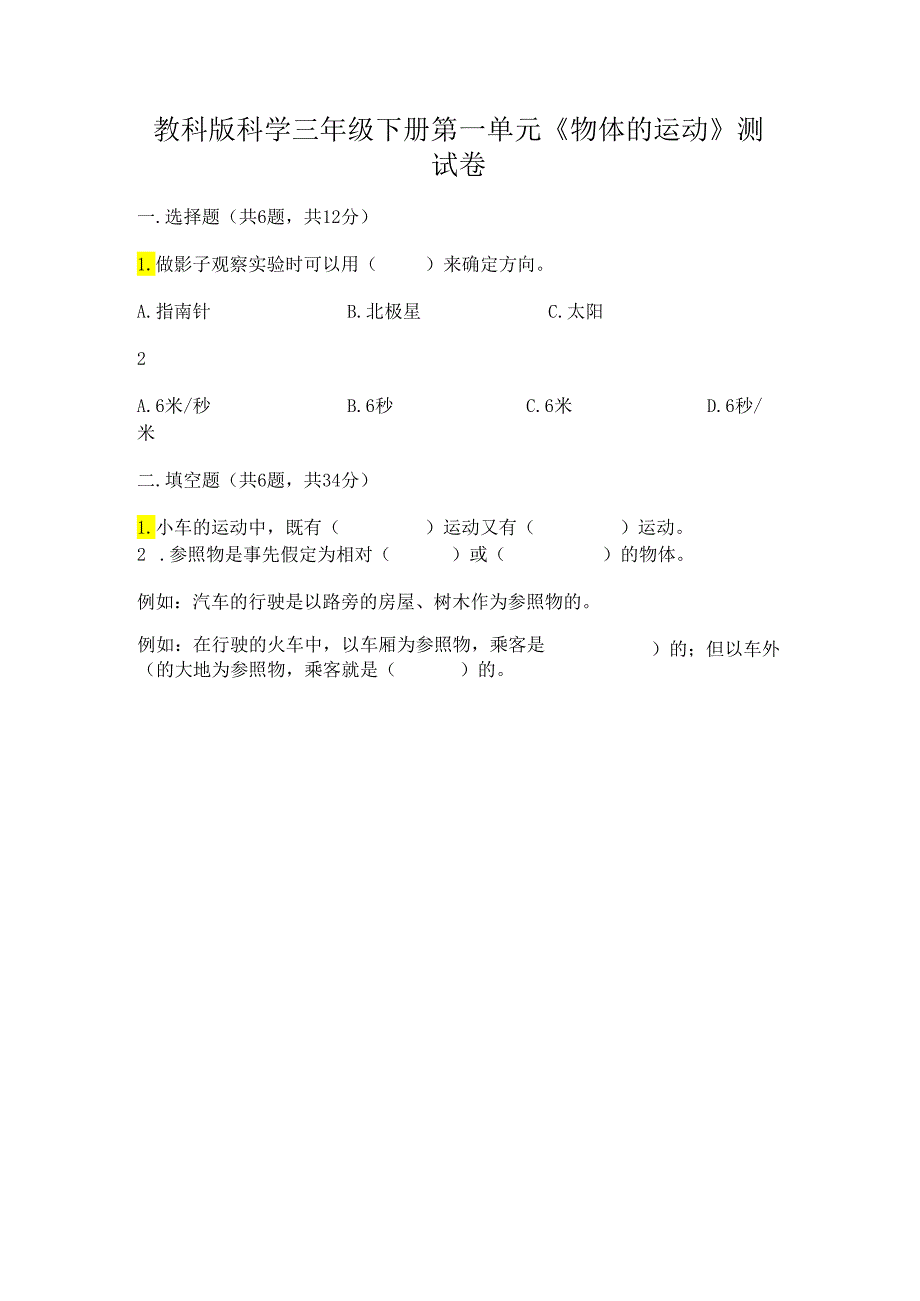 教科版科学三年级下册第一单元《物体的运动》测试卷

一.选择题（共6题，共12分）

1.做影子观察实验时可以用（　　）来确定方向。

A.指南针　　B.北极星　　C.太阳

2

A.6米/秒　　B.6秒　　C.6米　　D.6秒/米

二.填空题（共6题，共34分）

1.小车的运动中，既有（　　）运动又有（　　）运动。
2 .参照物是事先假定为相对（　　）或（　　）的物体。

例如：汽车的行驶是以路旁的房屋、树木作为参照物的。

例如：在行驶的火车中，以车厢为参照物，乘客是　　）的；但以车外（的大地为参照物，乘客就是（　　）的。